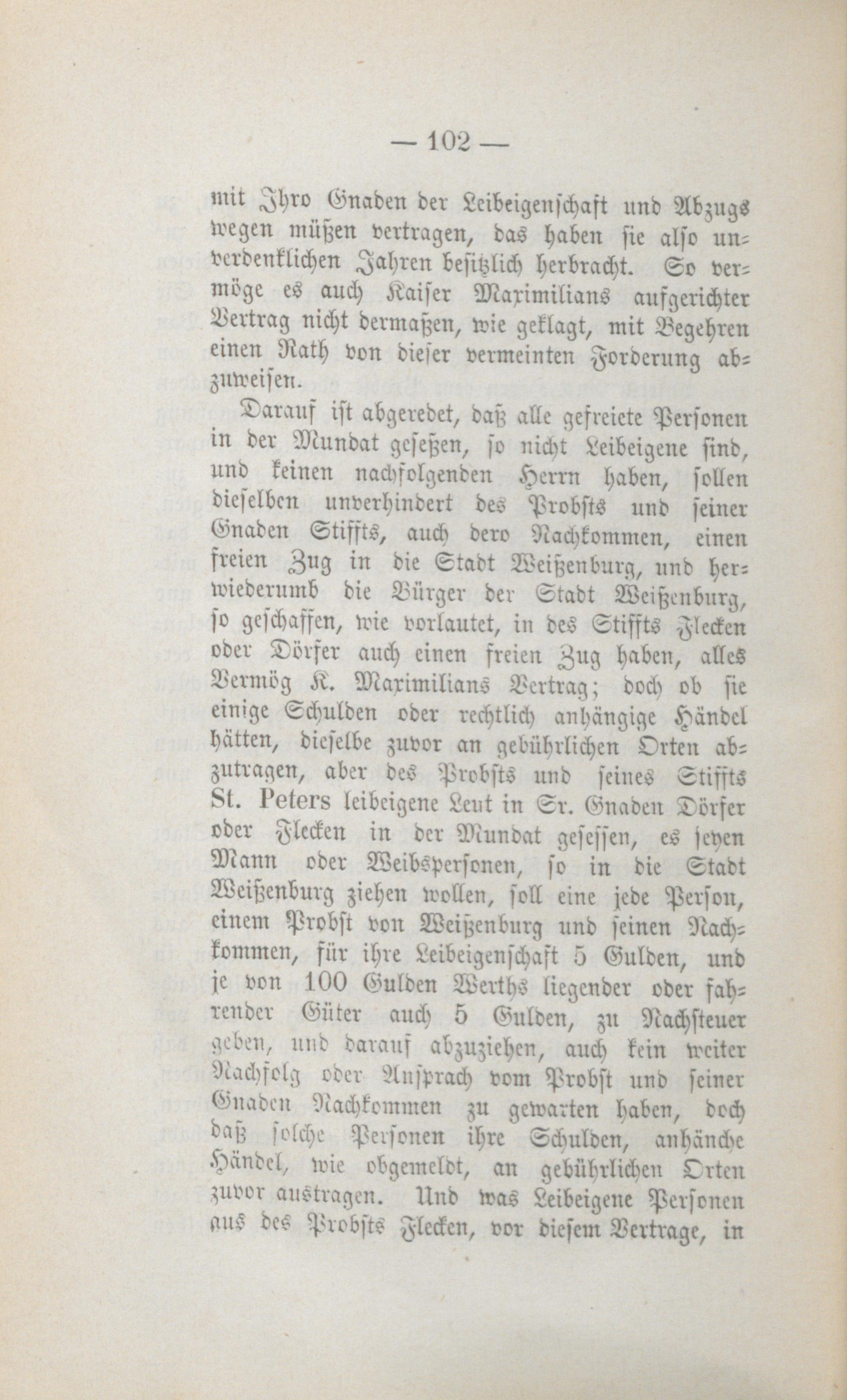 — 102 —

mit Ihro Gnaden der Leibeigenschaft und Abzugs wegen müßen vertragen, das haben sie also unverdenklichen Jahren besitzlich herbracht. So vermöge es auch Kaiser Maximilians aufgerichter Vertrag nicht dermaßen, wie geklagt, mit Begehren einen Rath von dieser vermeinten Forderung abzuweisen.

Darauf ist abgeredet, daß alle gefreiete Personen in der Mundat geseßen, so nicht Leibeigene sind, und keinen nachfolgenden Herrn haben, sollen dieselben unverhindert des Probsts und seiner Gnaden Stiffts, auch dero Nachkommen, einen freien Zug in die Stadt Weißenburg, und herwiederumb die Bürger der Stadt Weißenburg, so geschaffen, wie vorlautet, in des Stiffts Flecken oder Dörfer auch einen freien Zug haben, alles Vermög K. Maximilians Vertrag; doch ob sie einige Schulden oder rechtlich anhängige Händel hätten, dieselbe zuvor an gebührlichen Orten abzutragen, aber des Probsts und seines Stiffts St. Peters leibeigene Leut in Sr. Gnaden Dörfer oder Flecken in der Mundat gesessen, es seyen Mann oder Weibspersonen, so in die Stadt Weißenburg ziehen wollen, soll eine jede Person, einem Probst von Weißenburg und seinen Nachkommen, für ihre Leibeigenschaft 5 Gulden, und je von 100 Gulden Werths liegender oder fahrender Güter auch 5 Gulden, zu Nachsteuer geben, und darauf abzuziehen, auch kein weiter Nachfolg oder Ansprach vom Probst und seiner Gnaden Nachkommen zu gewarten haben, doch daß solche Personen ihre Schulden, anhänche Händel, wie obgemeldt, an gebührlichen Orten zuvor austragen. Und was Leibeigene Personen aus des Probsts Flecken, vor diesem Vertrage, in